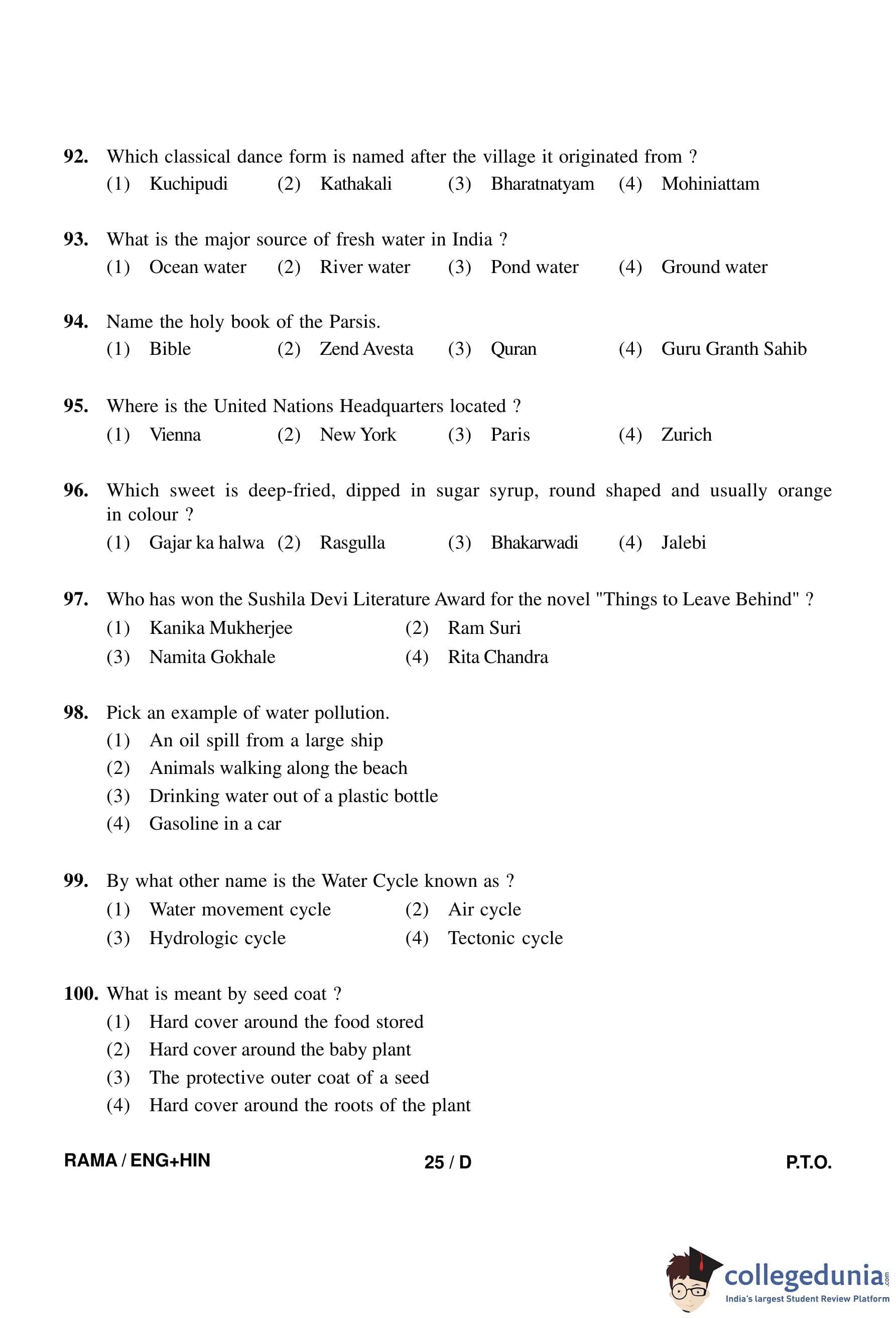 92. Which classical dance form is named after the village it originated from ?
(1) Kuchipudi (2) Kathakali (3) Bharatnatyam (4) Mohiniattam

93. What is the major source of fresh water in India ?
(1) Ocean water (2) River water (3) Pond water (4) Ground water

94. Name the holy book of the Parsis.
(1) Bible (2) Zend Avesta (3) Quran (4) Guru Granth Sahib

95. Where is the United Nations Headquarters located ?
(1) Vienna (2) New York (3) Paris (4) Zurich

96. Which sweet is deep-fried, dipped in sugar syrup, round shaped and usually orange in colour ?
(1) Gajar ka halwa (2) Rasgulla (3) Bhakarwadi (4) Jalebi

97. Who has won the Sushila Devi Literature Award for the novel "Things to Leave Behind" ?
(1) Kanika Mukherjee (2) Ram Suri
(3) Namita Gokhale (4) Rita Chandra

98. Pick an example of water pollution.
(1) An oil spill from a large ship
(2) Animals walking along the beach
(3) Drinking water out of a plastic bottle
(4) Gasoline in a car

99. By what other name is the Water Cycle known as ?
(1) Water movement cycle (2) Air cycle
(3) Hydrologic cycle (4) Tectonic cycle

100. What is meant by seed coat ?
(1) Hard cover around the food stored
(2) Hard cover around the baby plant
(3) The protective outer coat of a seed
(4) Hard cover around the roots of the plant

RAMA / ENG+HIN 25 / D P.T.O.

collegedunia.com
India's largest Student Review Platform